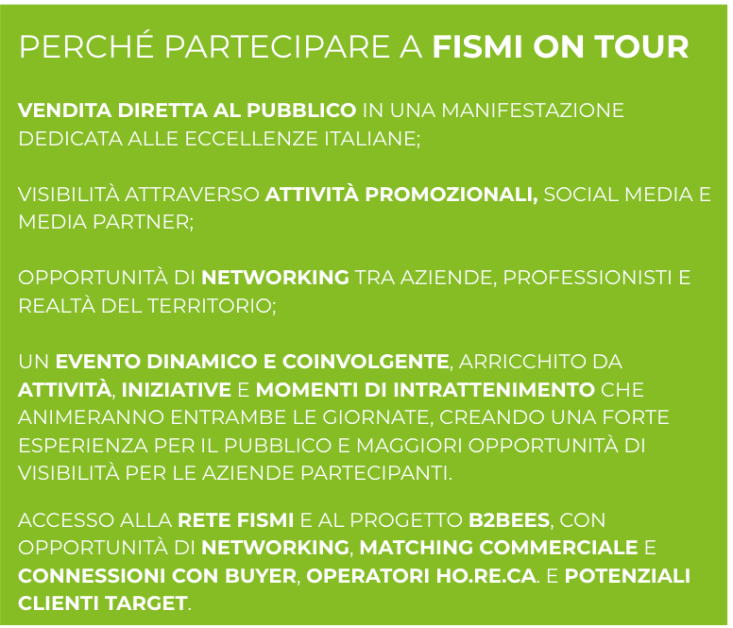 PERCHÉ PARTECIPARE A FISMI ON TOUR

VENDITA DIRETTA AL PUBBLICO IN UNA MANIFESTAZIONE DEDICATA ALLE ECCELLENZE ITALIANE;

VISIBILITÀ ATTRAVERSO ATTIVITÀ PROMOZIONALI, SOCIAL MEDIA E MEDIA PARTNER;

OPPORTUNITÀ DI NETWORKING TRA AZIENDE, PROFESSIONISTI E REALTÀ DEL TERRITORIO;

UN EVENTO DINAMICO E COINVOLGENTE, ARRICCHITO DA ATTIVITÀ, INIZIATIVE E MOMENTI DI INTRATTENIMENTO CHE ANIMERANNO ENTRAMBE LE GIORNATE, CREANDO UNA FORTE ESPERIENZA PER IL PUBBLICO E MAGGIORI OPPORTUNITÀ DI VISIBILITÀ PER LE AZIENDE PARTECIPANTI.

ACCESSO ALLA RETE FISMI E AL PROGETTO B2BEES, CON OPPORTUNITÀ DI NETWORKING, MATCHING COMMERCIALE E CONNESSIONI CON BUYER, OPERATORI HO.RE.CA. E POTENZIALI CLIENTI TARGET.